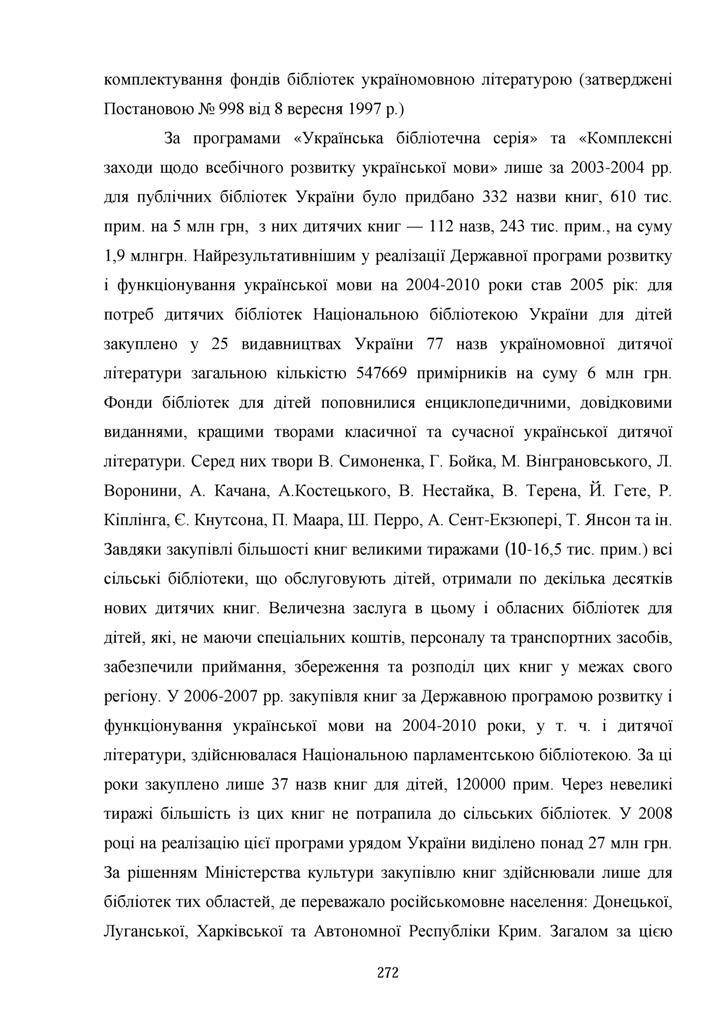 комплектування фондів бібліотек україномовною літературою (затверджені Постановою № 998 від 8 вересня 1997 р.)

За програмами «Українська бібліотечна серія» та «Комплексні заходи щодо всебічного розвитку української мови» лише за 2003-2004 рр. для публічних бібліотек України було придбано 332 назви книг, 610 тис. прим. на 5 млн грн, з них дитячих книг — 112 назв, 243 тис. прим., на суму 1,9 млнгрн. Найрезультативнішим у реалізації Державної програми розвитку і функціонування української мови на 2004-2010 роки став 2005 рік: для потреб дитячих бібліотек Національною бібліотекою України для дітей закуплено у 25 видавництвах України 77 назв україномовної дитячої літератури загальною кількістю 547669 примірників на суму 6 млн грн. Фонди бібліотек для дітей поповнилися енциклопедичними, довідковими виданнями, кращими творами класичної та сучасної української дитячої літератури. Серед них твори В. Симоненка, Г. Бойка, М. Вінграновського, Л. Воронини, А. Качана, А.Костецького, В. Нестайка, В. Терена, Й. Гете, Р. Кіплінга, Є. Кнутсона, П. Маара, Ш. Перро, А. Сент-Екзюпері, Т. Янсон та ін. Завдяки закупівлі більшості книг великими тиражами (10-16,5 тис. прим.) всі сільські бібліотеки, що обслуговують дітей, отримали по декілька десятків нових дитячих книг. Величезна заслуга в цьому і обласних бібліотек для дітей, які, не маючи спеціальних коштів, персоналу та транспортних засобів, забезпечили приймання, збереження та розподіл цих книг у межах свого регіону. У 2006-2007 рр. закупівля книг за Державною програмою розвитку і функціонування української мови на 2004-2010 роки, у т. ч. і дитячої літератури, здійснювалася Національною парламентською бібліотекою. За ці роки закуплено лише 37 назв книг для дітей, 120000 прим. Через невеликі тиражі більшість із цих книг не потрапила до сільських бібліотек. У 2008 році на реалізацію цієї програми урядом України виділено понад 27 млн грн. За рішенням Міністерства культури закупівлю книг здійснювали лише для бібліотек тих областей, де переважало російськомовне населення: Донецької, Луганської, Харківської та Автономної Республіки Крим. Загалом за цією

272